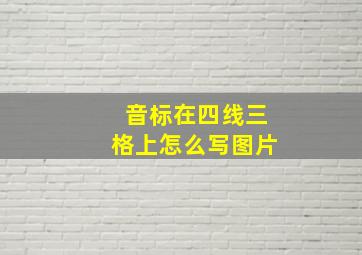 音标在四线三格上怎么写图片